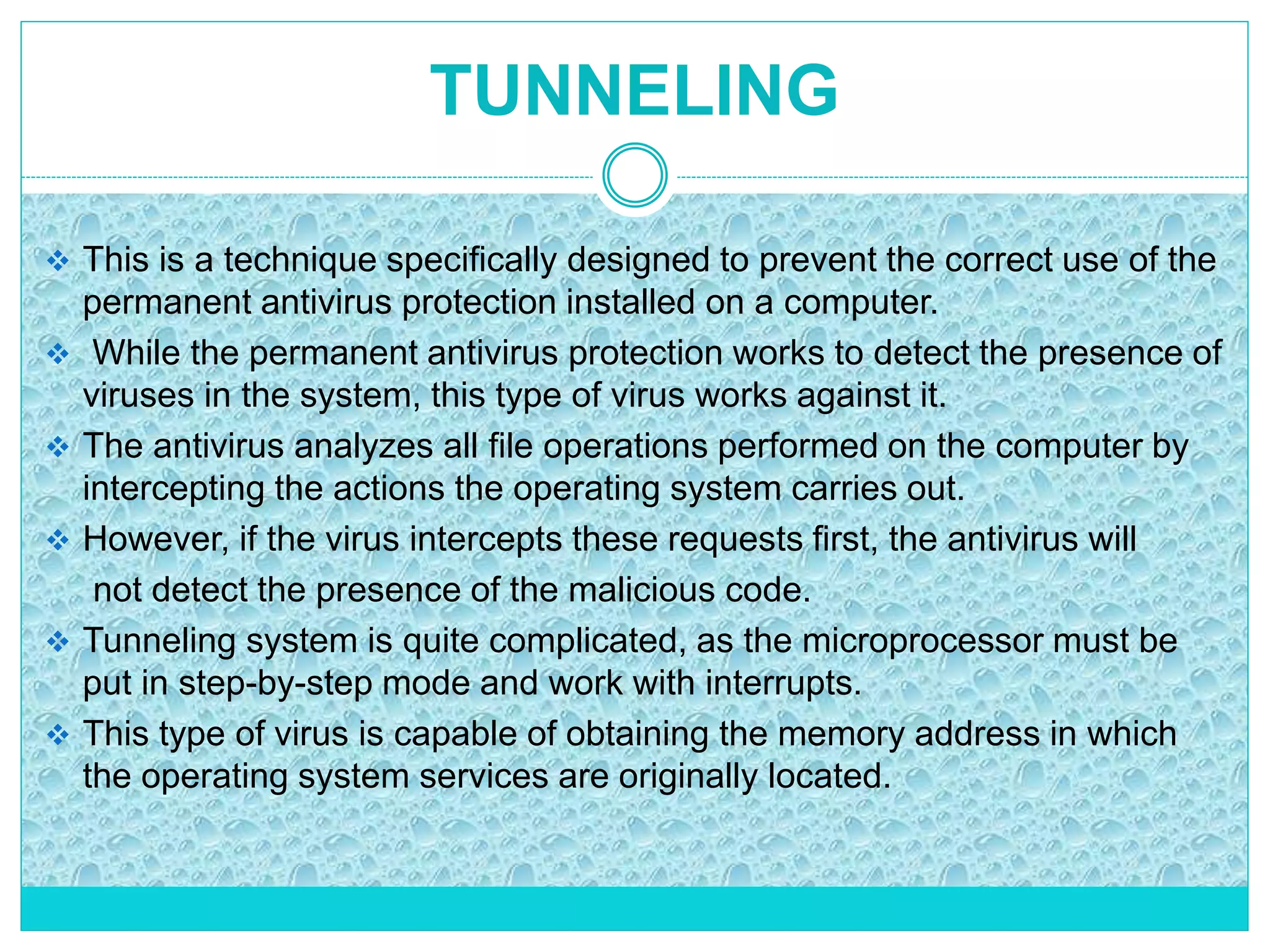 TUNNELING

❖ This is a technique specifically designed to prevent the correct use of the permanent antivirus protection installed on a computer.

❖ While the permanent antivirus protection works to detect the presence of viruses in the system, this type of virus works against it.

❖ The antivirus analyzes all file operations performed on the computer by intercepting the actions the operating system carries out.

❖ However, if the virus intercepts these requests first, the antivirus will not detect the presence of the malicious code.

❖ Tunneling system is quite complicated, as the microprocessor must be put in step-by-step mode and work with interrupts.

❖ This type of virus is capable of obtaining the memory address in which the operating system services are originally located.